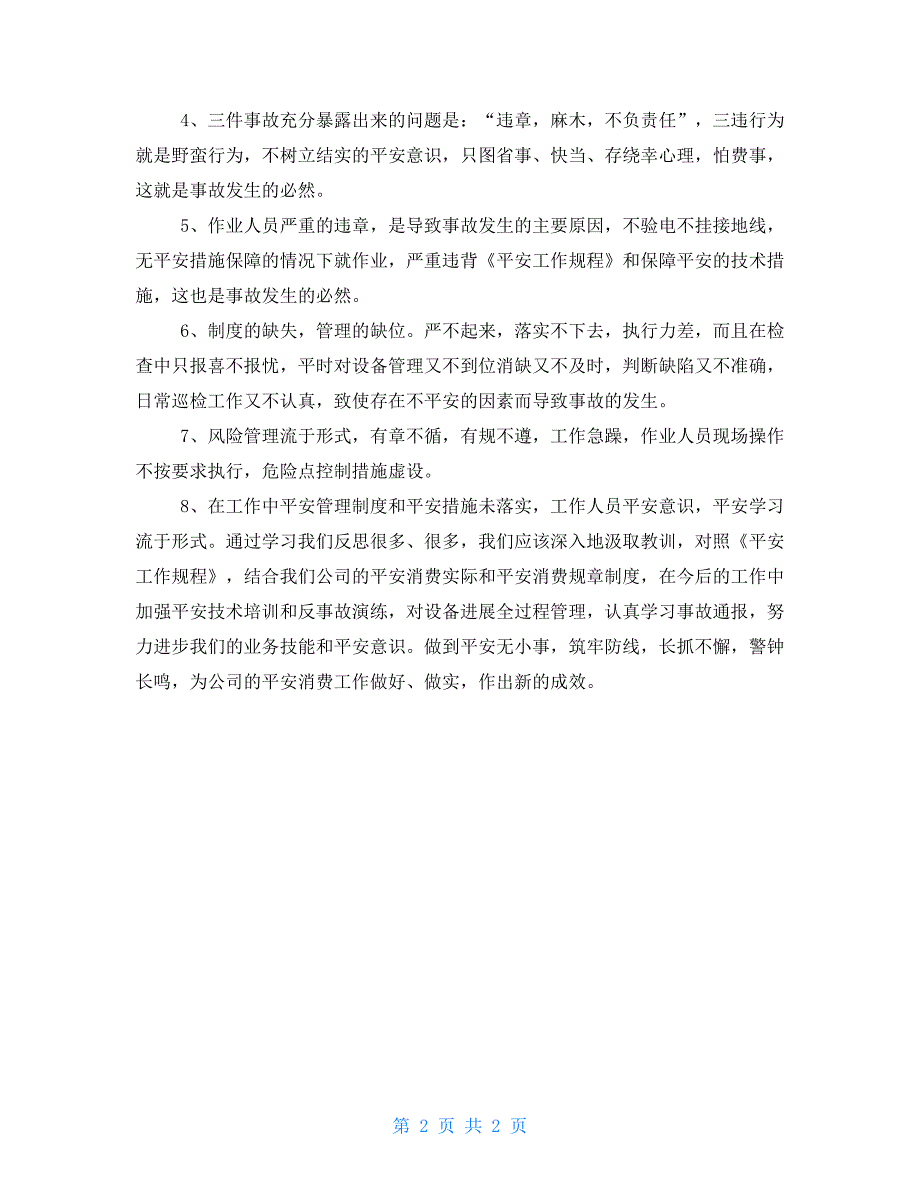 4、三件事故充分暴露出来的问题是：“违章，麻木，不负责任”，三违行为就是野蛮行为，不树立结实的平安意识，只图省事、快当、存绕幸心理，怕费事，这就是事故发生的必然。

5、作业人员严重的违章，是导致事故发生的主要原因，不验电不挂接地线，无平安措施保障的情况下就作业，严重违背《平安工作规程》和保障平安的技术措施，这也是事故发生的必然。

6、制度的缺失，管理的缺位。严不起来，落实不下去，执行力差，而且在检查中只报喜不报忧，平时对设备管理又不到位消缺又不及时，判断缺陷又不准确，日常巡检工作又不认真，致使存在不平安的因素而导致事故的发生。

7、风险管理流于形式，有章不循，有规不遵，工作急躁，作业人员现场操作不按要求执行，危险点控制措施虚设。

8、在工作中平安管理制度和平安措施未落实，工作人员平安意识，平安学习流于形式。通过学习我们反思很多、很多，我们应该深入地汲取教训，对照《平安工作规程》，结合我们公司的平安消费实际和平安消费规章制度，在今后的工作中加强平安技术培训和反事故演练，对设备进展全过程管理，认真学习事故通报，努力进步我们的业务技能和平安意识。做到平安无小事，筑牢防线，长抓不懈，警钟长鸣，为公司的平安消费工作做好、做实，作出新的成效。

第 2 页 共 2 页